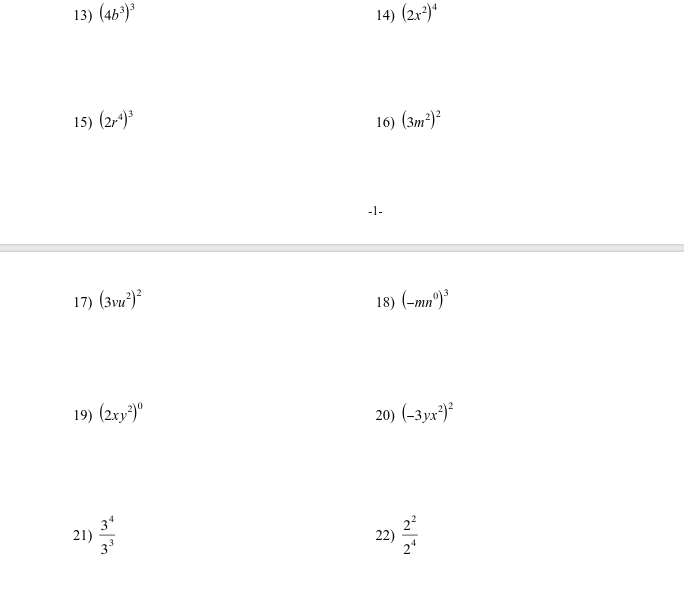 13) $(4b^3)^3$

14) $(2x^2)^4$

15) $(2r^4)^3$

16) $(3m^2)^2$

-1-

17) $(3vu^2)^2$

18) $(-mn^0)^3$

19) $(2xy^2)^0$

20) $(-3yx^2)^2$

21) $\frac{3^4}{3^3}$

22) $\frac{2^2}{2^4}$